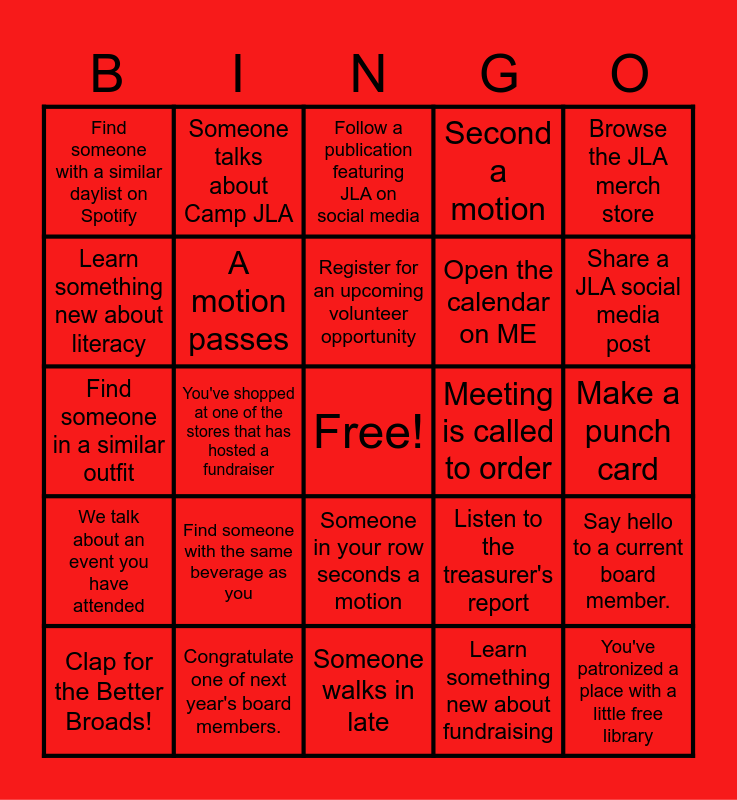 | B | I | N | G | O |
|---|---|---|---|---|
| Find someone with a similar daylist on Spotify | Someone talks about Camp JLA | Follow a publication featuring JLA on social media | Second a motion | Browse the JLA merch store |
| Learn something new about literacy | A motion passes | Register for an upcoming volunteer opportunity | Open the calendar on ME | Share a JLA social media post |
| Find someone in a similar outfit | You've shopped at one of the stores that has hosted a fundraiser | Free! | Meeting is called to order | Make a punch card |
| We talk about an event you have attended | Find someone with the same beverage as you | Someone in your row seconds a motion | Listen to the treasurer's report | Say hello to a current board member. |
| Clap for the Better Broads! | Congratulate one of next year's board members. | Someone walks in late | Learn something new about fundraising | You've patronized a place with a little free library |